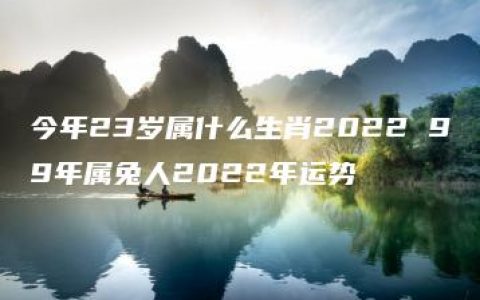 今年23岁属什么生肖2022 99年属兔人2022年运势